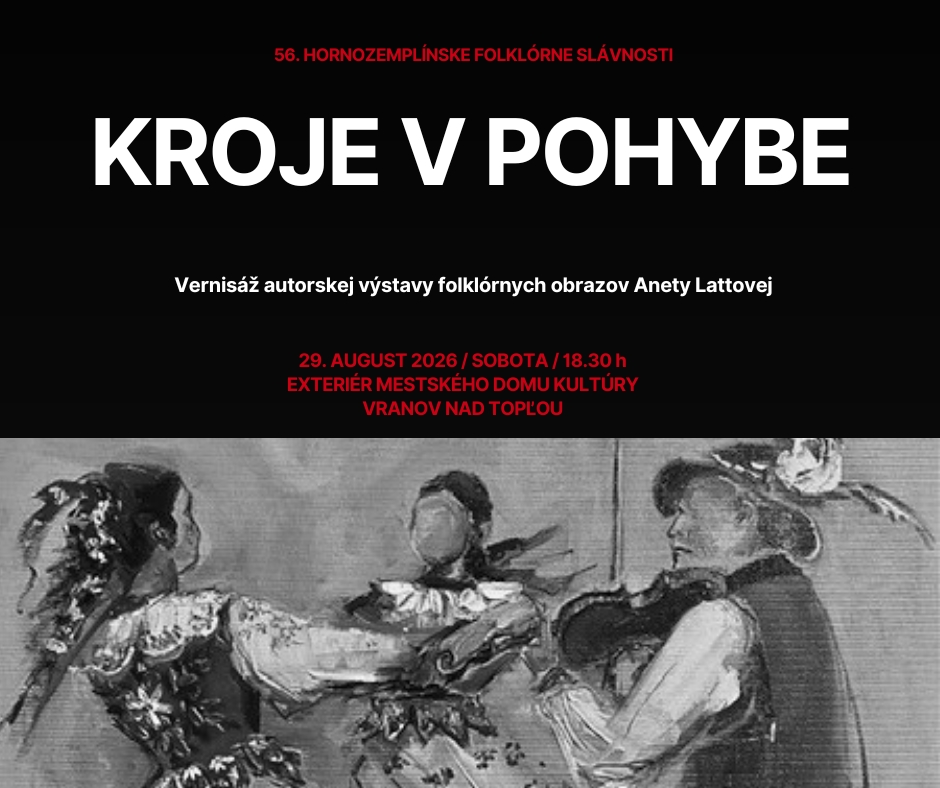 56. HORNOZEMPLÍNSKE FOLKLÓRNE SLÁVNOSTI

KROJE V POHYBE

Vernisáž autorskej výstavy folklórnych obrazov Anety Lattovej

29. AUGUST 2026 / SOBOTA / 18.30 h
EXTERIÉR MESTSKÉHO DOMU KULTÚRY
VRANOV NAD TOPĽOU